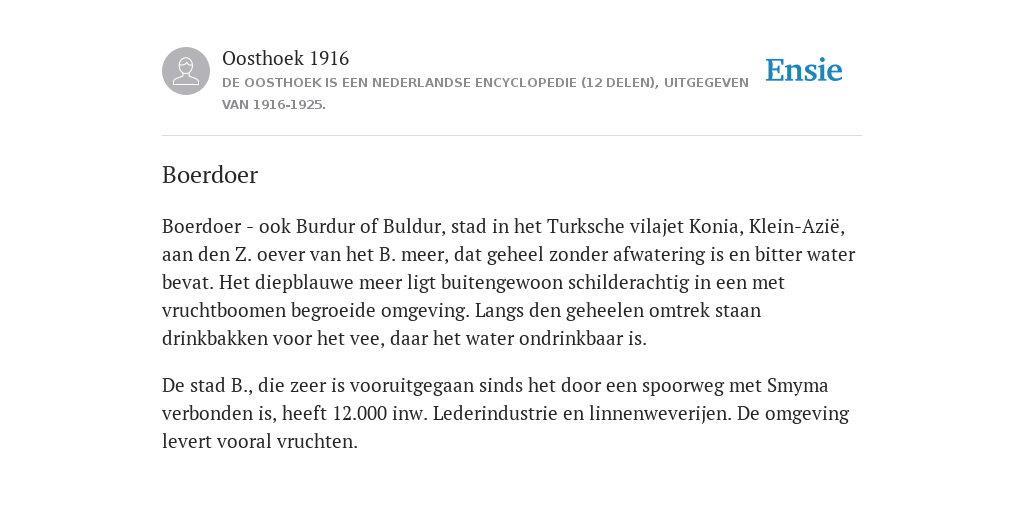 Oosthoek 1916

DE OOSTHOEK IS EEN NEDERLANDSE ENCYCLOPEDIE (12 DELEN), UITGEGEVEN VAN 1916-1925.

Ensie

Boerdoer

Boerdoer - ook Burdur of Buldur, stad in het Turksche vilajet Konia, Klein-Azië, aan den Z. oever van het B. meer, dat geheel zonder afwatering is en bitter water bevat. Het diepblauwe meer ligt buitengewoon schilderachtig in een met vruchtboomen begroeide omgeving. Langs den geheelen omtrek staan drinkbakken voor het vee, daar het water ondrinkbaar is.

De stad B., die zeer is vooruitgegaan sinds het door een spoorweg met Smyma verbonden is, heeft 12.000 inw. Lederindustrie en linnenweverijen. De omgeving levert vooral vruchten.